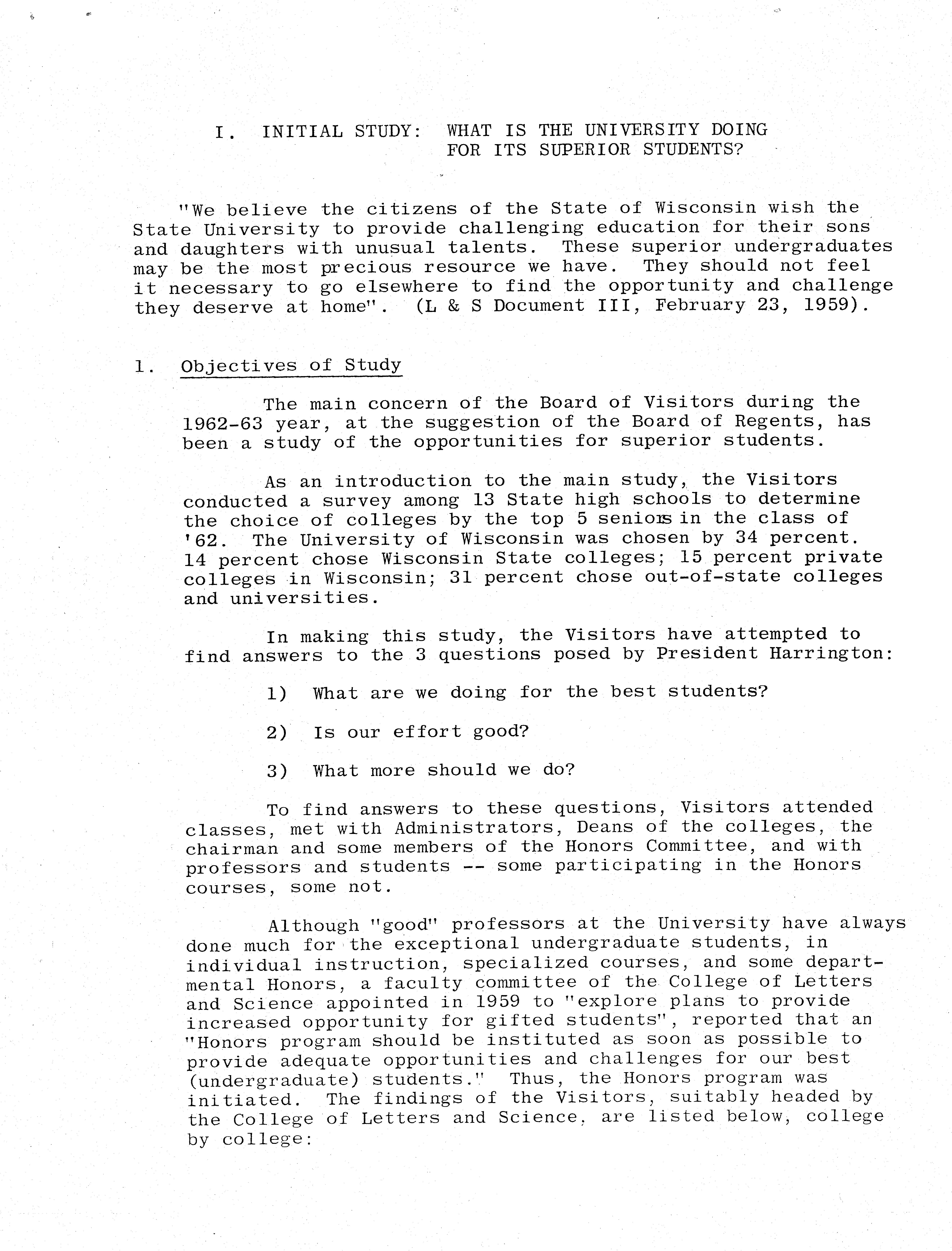 I. INITIAL STUDY: WHAT IS THE UNIVERSITY DOING FOR ITS SUPERIOR STUDENTS?

"We believe the citizens of the State of Wisconsin wish the State University to provide challenging education for their sons and daughters with unusual talents. These superior undergraduates may be the most precious resource we have. They should not feel it necessary to go elsewhere to find the opportunity and challenge they deserve at home". (L & S Document III, February 23, 1959).

1. Objectives of Study

The main concern of the Board of Visitors during the 1962-63 year, at the suggestion of the Board of Regents, has been a study of the opportunities for superior students.

As an introduction to the main study, the Visitors conducted a survey among 13 State high schools to determine the choice of colleges by the top 5 seniors in the class of '62. The University of Wisconsin was chosen by 34 percent. 14 percent chose Wisconsin State colleges; 15 percent private colleges in Wisconsin; 31 percent chose out-of-state colleges and universities.

In making this study, the Visitors have attempted to find answers to the 3 questions posed by President Harrington:

1) What are we doing for the best students?

2) Is our effort good?

3) What more should we do?

To find answers to these questions, Visitors attended classes, met with Administrators, Deans of the colleges, the chairman and some members of the Honors Committee, and with professors and students -- some participating in the Honors courses, some not.

Although "good" professors at the University have always done much for the exceptional undergraduate students, in individual instruction, specialized courses, and some departmental Honors, a faculty committee of the College of Letters and Science appointed in 1959 to "explore plans to provide increased opportunity for gifted students", reported that an "Honors program should be instituted as soon as possible to provide adequate opportunities and challenges for our best (undergraduate) students." Thus, the Honors program was initiated. The findings of the Visitors, suitably headed by the College of Letters and Science, are listed below, college by college: